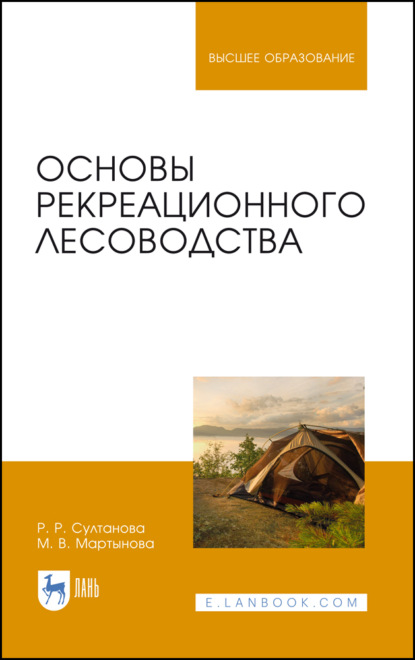 ВЫСШЕЕ ОБРАЗОВАНИЕ

ОСНОВЫ РЕКРЕАЦИОННОГО ЛЕСОВОДСТВА

Р. Р. Султанова
М. В. Мартынова

ЛАНЬ

E.LANBOOK.COM